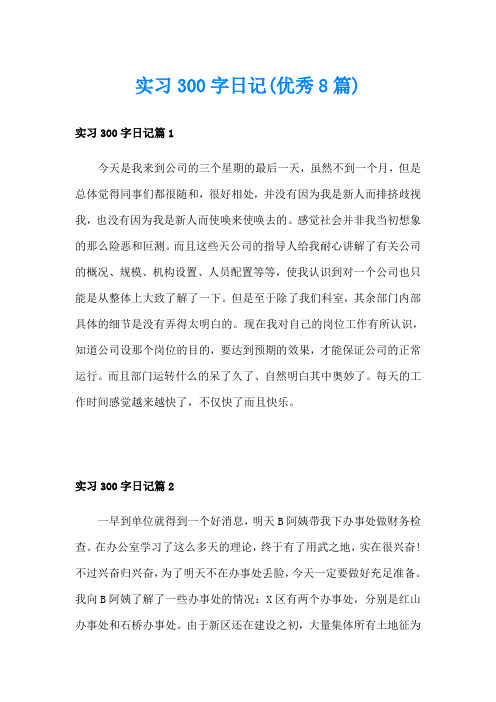 实习 300 字日记(优秀 8 篇)

实习 300 字日记篇 1

今天是我来到公司的三个星期的最后一天，虽然不到一个月，但是总体觉得同事们都很随和，很好相处，并没有因为我是新人而排挤歧视我，也没有因为我是新人而使唤来使唤去的。感觉社会并非我当初想象的那么险恶和叵测。而且这些天公司的指导人给我耐心讲解了有关公司的概况、规模、机构设置、人员配置等等，使我认识到对一个公司也只能是从整体上大致了解了一下。但是至于除了我们科室，其余部门内部具体的细节是没有弄得太明白的。现在我对自己的岗位工作有所认识，知道公司设那个岗位的目的，要达到预期的效果，才能保证公司的正常运行。而且部门运转什么的呆了久了、自然明白其中奥妙了。每天的工作时间感觉越来越快了，不仅快了而且快乐。

实习 300 字日记篇 2

一早到单位就得到一个好消息，明天 B 阿姨带我下办事处做财务检查。在办公室学习了这么多天的理论，终于有了用武之地，实在很兴奋!不过兴奋归兴奋，为了明天不在办事处丢脸，今天一定要做好充足准备。我向 B 阿姨了解了一些办事处的情况：X 区有两个办事处，分别是红山办事处和石桥办事处。由于新区还在建设之初，大量集体所有土地征为